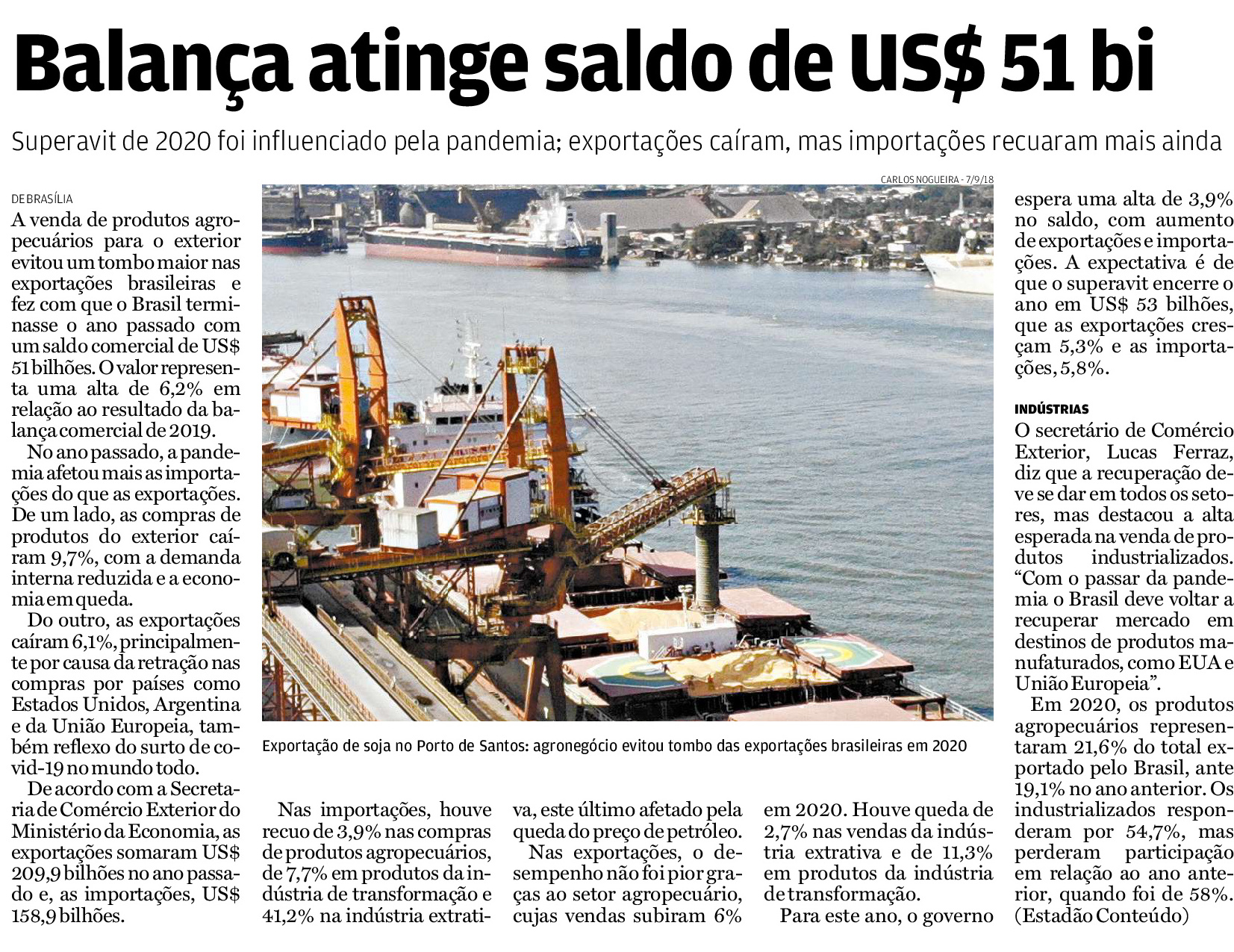 Balança atinge saldo de US$ 51 bi

Superavit de 2020 foi influenciado pela pandemia; exportações caíram, mas importações recuaram mais ainda

DE BRASÍLIA

A venda de produtos agropecuários para o exterior evitou um tombo maior nas exportações brasileiras e fez com que o Brasil terminasse o ano passado com um saldo comercial de US$ 51 bilhões. O valor representa uma alta de 6,2% em relação ao resultado da balança comercial de 2019.

No ano passado, a pandemia afetou mais as importações do que as exportações. De um lado, as compras de produtos do exterior caíram 9,7%, com a demanda interna reduzida e a economia em queda.

Do outro, as exportações caíram 6,1%, principalmente por causa da retração nas compras por países como Estados Unidos, Argentina e da União Europeia, também reflexo do surto de covid-19 no mundo todo.

De acordo com a Secretaria de Comércio Exterior do Ministério da Economia, as exportações somaram US$ 209,9 bilhões no ano passado e, as importações, US$ 158,9 bilhões.

CARLOS NOGUEIRA - 7/9/18

Exportação de soja no Porto de Santos: agronegócio evitou tombo das exportações brasileiras em 2020

Nas importações, houve recuo de 3,9% nas compras de produtos agropecuários, de 7,7% em produtos da indústria de transformação e 41,2% na indústria extrativa, este último afetado pela queda do preço de petróleo.

Nas exportações, o desempenho não foi pior graças ao setor agropecuário, cujas vendas subiram 6% em 2020. Houve queda de 2,7% nas vendas da indústria extrativa e de 11,3% em produtos da indústria de transformação.

Para este ano, o governo espera uma alta de 3,9% no saldo, com aumento de exportações e importações. A expectativa é de que o superavit encerre o ano em US$ 53 bilhões, que as exportações cresçam 5,3% e as importações, 5,8%.

INDÚSTRIAS

O secretário de Comércio Exterior, Lucas Ferraz, diz que a recuperação deve se dar em todos os setores, mas destacou a alta esperada na venda de produtos industrializados. “Com o passar da pandemia o Brasil deve voltar a recuperar mercado em destinos de produtos manufaturados, como EUA e União Europeia”.

Em 2020, os produtos agropecuários representaram 21,6% do total exportado pelo Brasil, ante 19,1% no ano anterior. Os industrializados responderam por 54,7%, mas perderam participação em relação ao ano anterior, quando foi de 58%. (Estadão Conteúdo)